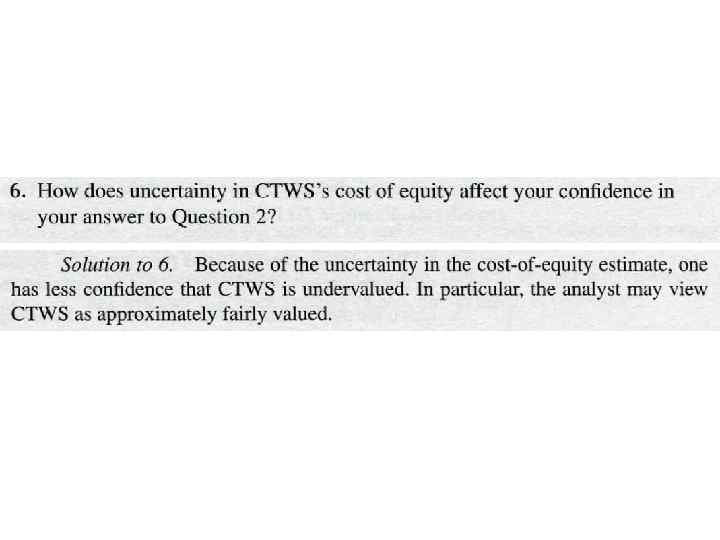 6. How does uncertainty in CTWS's cost of equity affect your confidence in your answer to Question 2?

Solution to 6. Because of the uncertainty in the cost-of-equity estimate, one has less confidence that CTWS is undervalued. In particular, the analyst may view CTWS as approximately fairly valued.